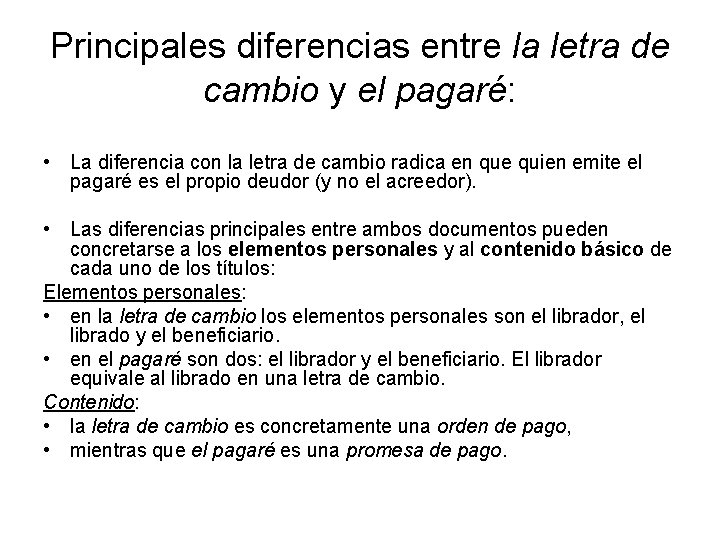 Principales diferencias entre la letra de cambio y el pagaré:

• La diferencia con la letra de cambio radica en que quien emite el pagaré es el propio deudor (y no el acreedor).

• Las diferencias principales entre ambos documentos pueden concretarse a los elementos personales y al contenido básico de cada uno de los títulos:

Elementos personales:

• en la letra de cambio los elementos personales son el librador, el librado y el beneficiario.

• en el pagaré son dos: el librador y el beneficiario. El librador equivale al librado en una letra de cambio.

Contenido:

• la letra de cambio es concretamente una orden de pago,

• mientras que el pagaré es una promesa de pago.